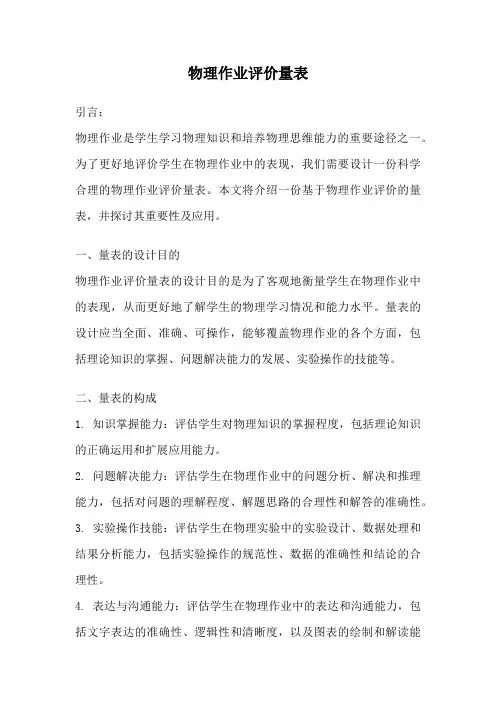 物理作业评价量表

引言：

物理作业是学生学习物理知识和培养物理思维能力的重要途径之一。为了更好地评价学生在物理作业中的表现，我们需要设计一份科学合理的物理作业评价量表。本文将介绍一份基于物理作业评价的量表，并探讨其重要性及应用。

一、量表的设计目的

物理作业评价量表的设计目的是为了客观地衡量学生在物理作业中的表现，从而更好地了解学生的物理学习情况和能力水平。量表的设计应当全面、准确、可操作，能够覆盖物理作业的各个方面，包括理论知识的掌握、问题解决能力的发展、实验操作的技能等。

二、量表的构成

1. 知识掌握能力：评估学生对物理知识的掌握程度，包括理论知识的正确运用和扩展应用能力。

2. 问题解决能力：评估学生在物理作业中的问题分析、解决和推理能力，包括对问题的理解程度、解题思路的合理性和解答的准确性。

3. 实验操作技能：评估学生在物理实验中的实验设计、数据处理和结果分析能力，包括实验操作的规范性、数据的准确性和结论的合理性。

4. 表达与沟通能力：评估学生在物理作业中的表达和沟通能力，包括文字表达的准确性、逻辑性和清晰度，以及图表的绘制和解读能